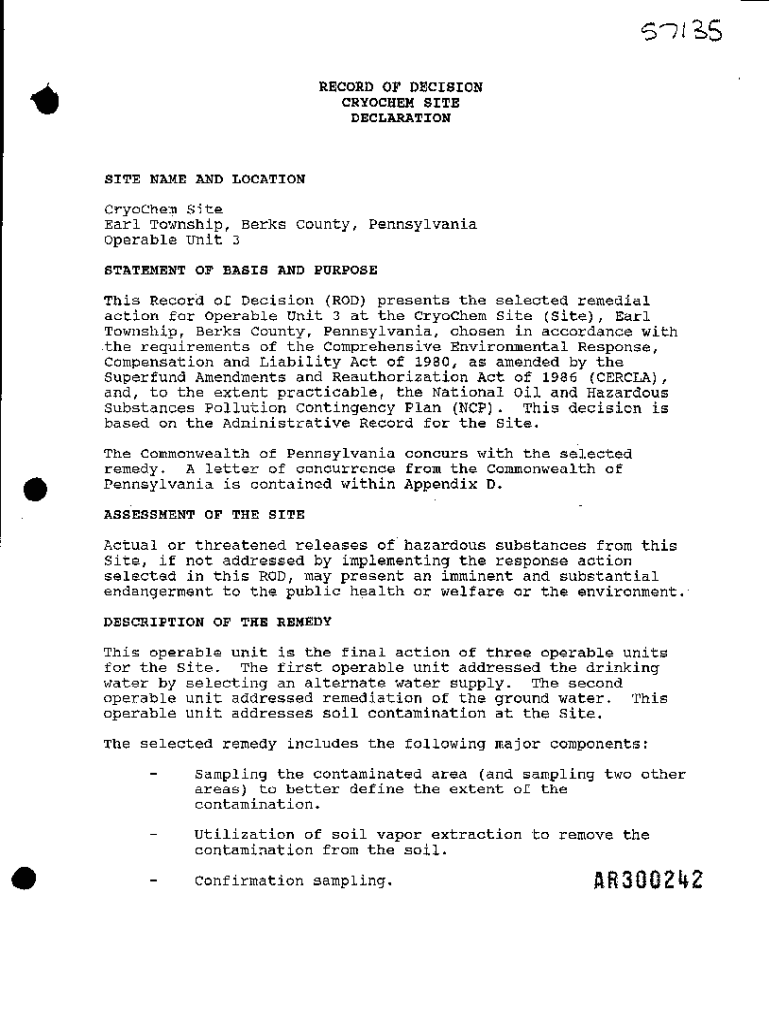 57135

RECORD OF DECISION
CRYOCHEM SITE
DECLARATION

SITE NAME AND LOCATION

CryoChem Site
Earl Township, Berks County, Pennsylvania
Operable Unit 3

STATEMENT OF BASIS AND PURPOSE

This Record of Decision (ROD) presents the selected remedial action for Operable Unit 3 at the CryoChem Site (Site), Earl Township, Berks County, Pennsylvania, chosen in accordance with the requirements of the Comprehensive Environmental Response, Compensation and Liability Act of 1980, as amended by the Superfund Amendments and Reauthorization Act of 1986 (CERCLA), and, to the extent practicable, the National Oil and Hazardous Substances Pollution Contingency Plan (NCP). This decision is based on the Administrative Record for the Site.

The Commonwealth of Pennsylvania concurs with the selected remedy. A letter of concurrence from the Commonwealth of Pennsylvania is contained within Appendix D.

ASSESSMENT OF THE SITE

Actual or threatened releases of hazardous substances from this Site, if not addressed by implementing the response action selected in this ROD, may present an imminent and substantial endangerment to the public health or welfare or the environment.

DESCRIPTION OF THE REMEDY

This operable unit is the final action of three operable units for the Site. The first operable unit addressed the drinking water by selecting an alternate water supply. The second operable unit addressed remediation of the ground water. This operable unit addresses soil contamination at the Site.

The selected remedy includes the following major components:

- Sampling the contaminated area (and sampling two other areas) to better define the extent of the contamination.

- Utilization of soil vapor extraction to remove the contamination from the soil.

- Confirmation sampling.

AR300242